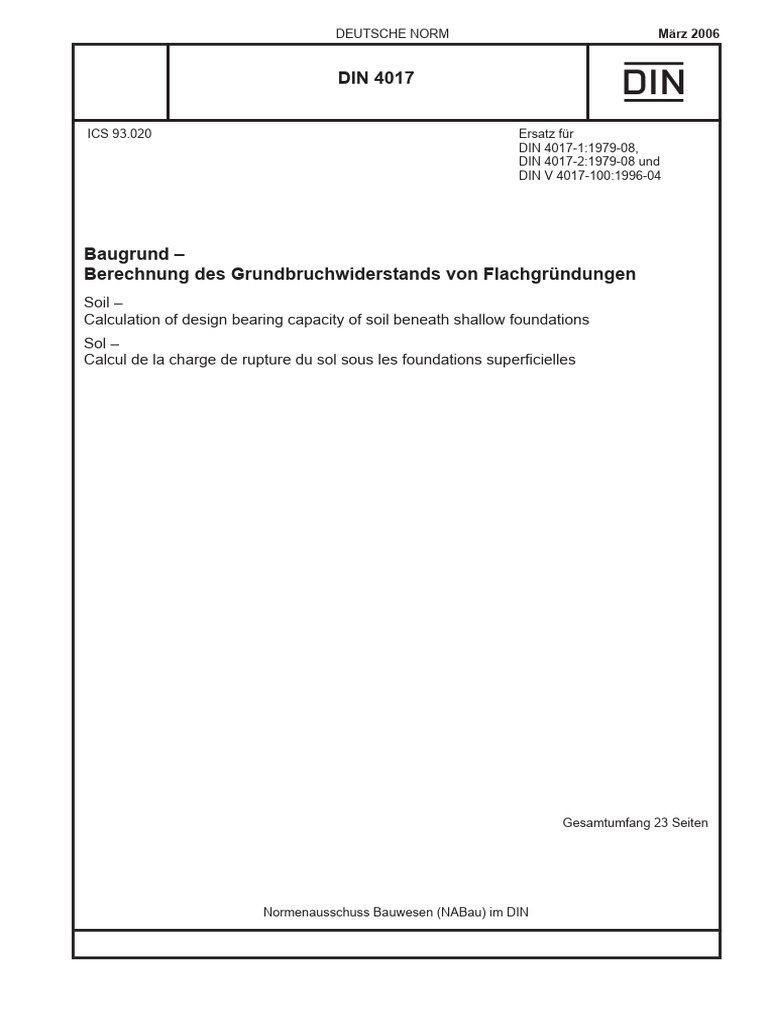 DEUTSCHE NORM

März 2006

DIN 4017

DIN

ICS 93.020

Ersatz für
DIN 4017-1:1979-08,
DIN 4017-2:1979-08 und
DIN V 4017-100:1996-04

Baugrund –
Berechnung des Grundbruchwiderstands von Flachgründungen

Soil –
Calculation of design bearing capacity of soil beneath shallow foundations

Sol –
Calcul de la charge de rupture du sol sous les foundations superficielles

Gesamtumfang 23 Seiten

Normenausschuss Bauwesen (NABau) im DIN